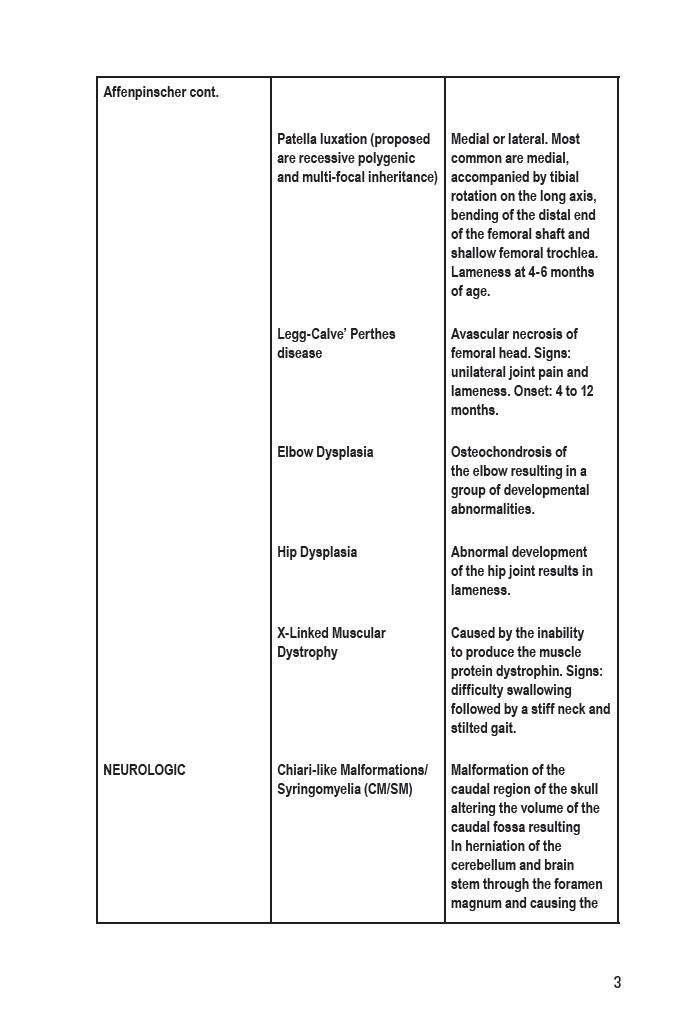 | Affenpinscher cont. | | |
|---|---|---|
| | Patella luxation (proposed are recessive polygenic and multi-focal inheritance) | Medial or lateral. Most common are medial, accompanied by tibial rotation on the long axis, bending of the distal end of the femoral shaft and shallow femoral trochlea. Lameness at 4-6 months of age. |
| | Legg-Calve' Perthes disease | Avascular necrosis of femoral head. Signs: unilateral joint pain and lameness. Onset: 4 to 12 months. |
| | Elbow Dysplasia | Osteochondrosis of the elbow resulting in a group of developmental abnormalities. |
| | Hip Dysplasia | Abnormal development of the hip joint results in lameness. |
| | X-Linked Muscular Dystrophy | Caused by the inability to produce the muscle protein dystrophin. Signs: difficulty swallowing followed by a stiff neck and stilted gait. |
| NEUROLOGIC | Chiari-like Malformations/ Syringomyelia (CM/SM) | Malformation of the caudal region of the skull altering the volume of the caudal fossa resulting In herniation of the cerebellum and brain stem through the foramen magnum and causing the |

3